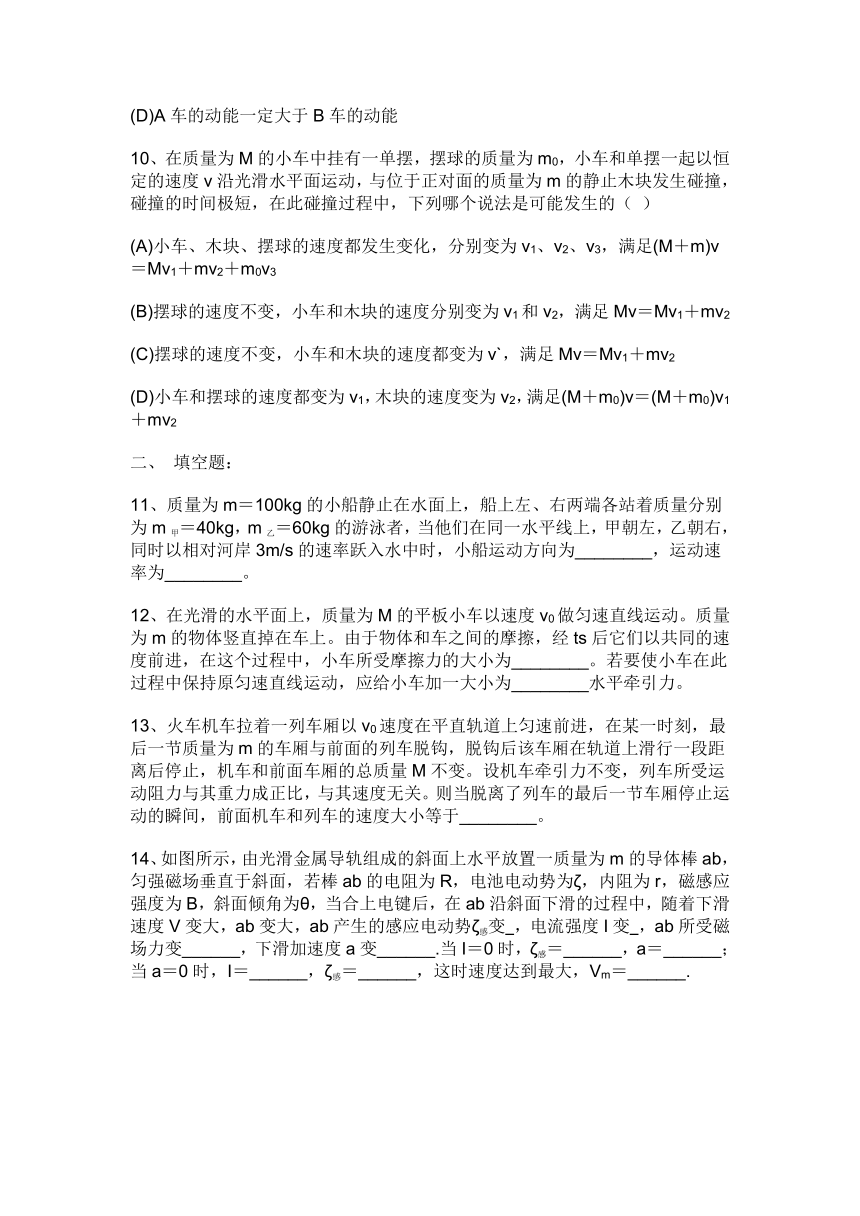 (D)A 车的动能一定大于 B 车的动能

10、在质量为 M 的小车中挂有一单摆，摆球的质量为 $m_0$，小车和单摆一起以恒定的速度 v 沿光滑水平面运动，与位于正对面的质量为 m 的静止木块发生碰撞，碰撞的时间极短，在此碰撞过程中，下列哪个说法是可能发生的（ ）

(A)小车、木块、摆球的速度都发生变化，分别变为 $v_1$、$v_2$、$v_3$，满足$(M+m)v=Mv_1+mv_2+m_0v_3$

(B)摆球的速度不变，小车和木块的速度分别变为 $v_1$ 和 $v_2$，满足 $Mv=Mv_1+mv_2$

(C)摆球的速度不变，小车和木块的速度都变为 v`，满足 $Mv=Mv_1+mv_2$

(D)小车和摆球的速度都变为 $v_1$，木块的速度变为 $v_2$，满足$(M+m_0)v=(M+m_0)v_1+mv_2$

二、 填空题：

11、质量为 m＝100kg 的小船静止在水面上，船上左、右两端各站着质量分别为 $m_{甲}$＝40kg，$m_{乙}$＝60kg 的游泳者，当他们在同一水平线上，甲朝左，乙朝右，同时以相对河岸 3m/s 的速率跃入水中时，小船运动方向为________，运动速率为________。

12、在光滑的水平面上，质量为 M 的平板小车以速度 $v_0$ 做匀速直线运动。质量为 m 的物体竖直掉在车上。由于物体和车之间的摩擦，经 ts 后它们以共同的速度前进，在这个过程中，小车所受摩擦力的大小为________。若要使小车在此过程中保持原匀速直线运动，应给小车加一大小为________水平牵引力。

13、火车机车拉着一列车厢以 $v_0$ 速度在平直轨道上匀速前进，在某一时刻，最后一节质量为 m 的车厢与前面的列车脱钩，脱钩后该车厢在轨道上滑行一段距离后停止，机车和前面车厢的总质量 M 不变。设机车牵引力不变，列车所受运动阻力与其重力成正比，与其速度无关。则当脱离了列车的最后一节车厢停止运动的瞬间，前面机车和列车的速度大小等于________。

14、如图所示，由光滑金属导轨组成的斜面上水平放置一质量为 m 的导体棒 ab，匀强磁场垂直于斜面，若棒 ab 的电阻为 R，电池电动势为ζ，内阻为 r，磁感应强度为 B，斜面倾角为θ，当合上电键后，在 ab 沿斜面下滑的过程中，随着下滑速度 V 变大，ab 变大，ab 产生的感应电动势$ζ_{感}$变_，电流强度 I 变_，ab 所受磁场力变______，下滑加速度 a 变______.当 I＝0 时，$ζ_{感}$＝______，a＝______；当 a＝0 时，I＝______，$ζ_{感}$＝______，这时速度达到最大，$V_m$＝______.